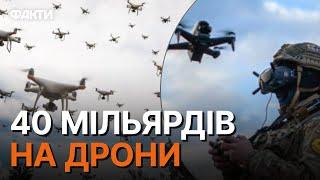 ФАКТИ

40 МІЛЬЯРДІВ
НА ДРОНИ